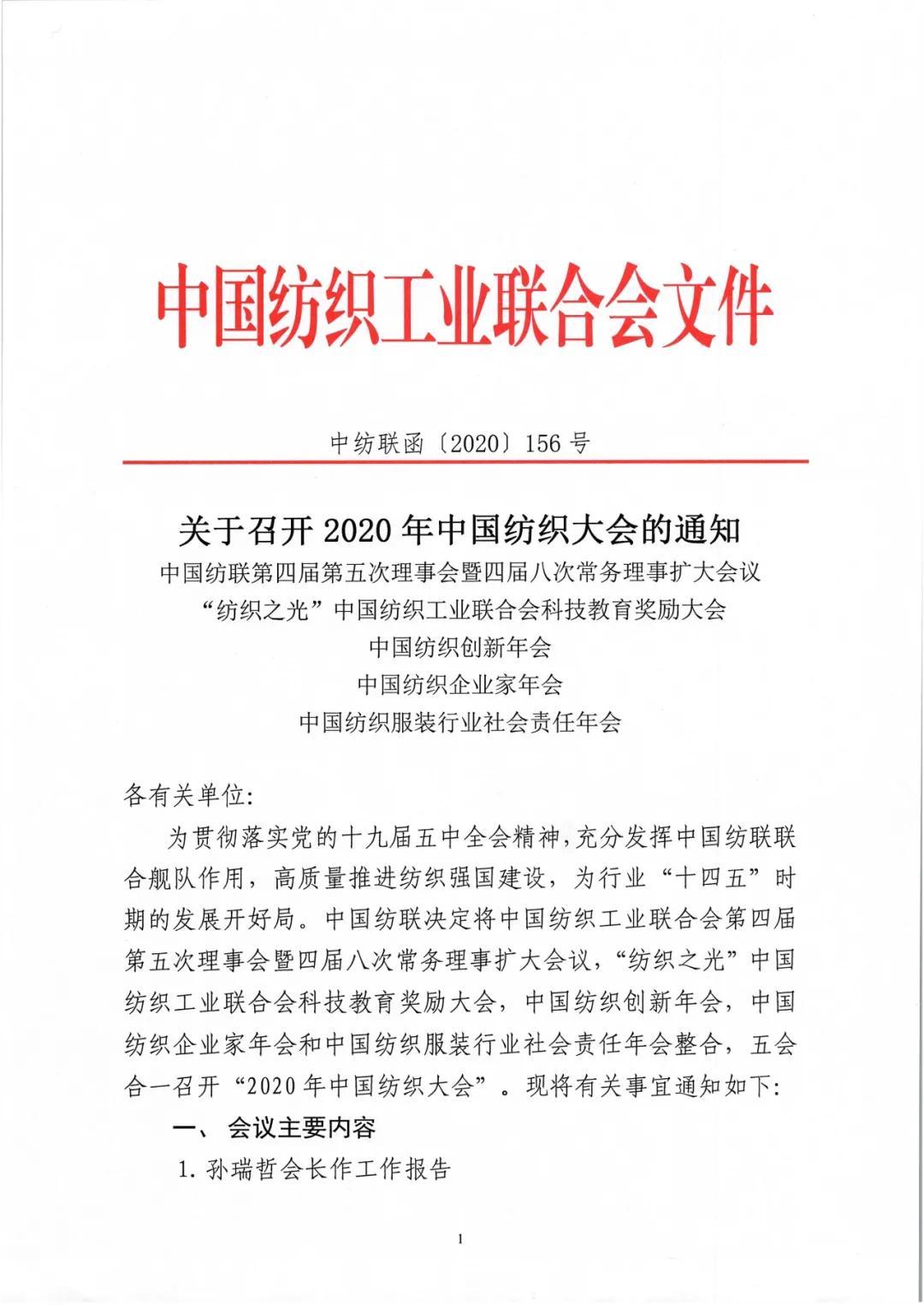 中国纺织工业联合会文件

中纺联函〔2020〕156 号

关于召开 2020 年中国纺织大会的通知
中国纺联第四届第五次理事会暨四届八次常务理事扩大会议
“纺织之光”中国纺织工业联合会科技教育奖励大会
中国纺织创新年会
中国纺织企业家年会
中国纺织服装行业社会责任年会

各有关单位:

为贯彻落实党的十九届五中全会精神,充分发挥中国纺联联合舰队作用,高质量推进纺织强国建设,为行业“十四五”时期的发展开好局。中国纺联决定将中国纺织工业联合会第四届第五次理事会暨四届八次常务理事扩大会议,“纺织之光”中国纺织工业联合会科技教育奖励大会,中国纺织创新年会,中国纺织企业家年会和中国纺织服装行业社会责任年会整合,五会合一召开“2020 年中国纺织大会”。现将有关事宜通知如下:

一、 会议主要内容

1. 孙瑞哲会长作工作报告

1